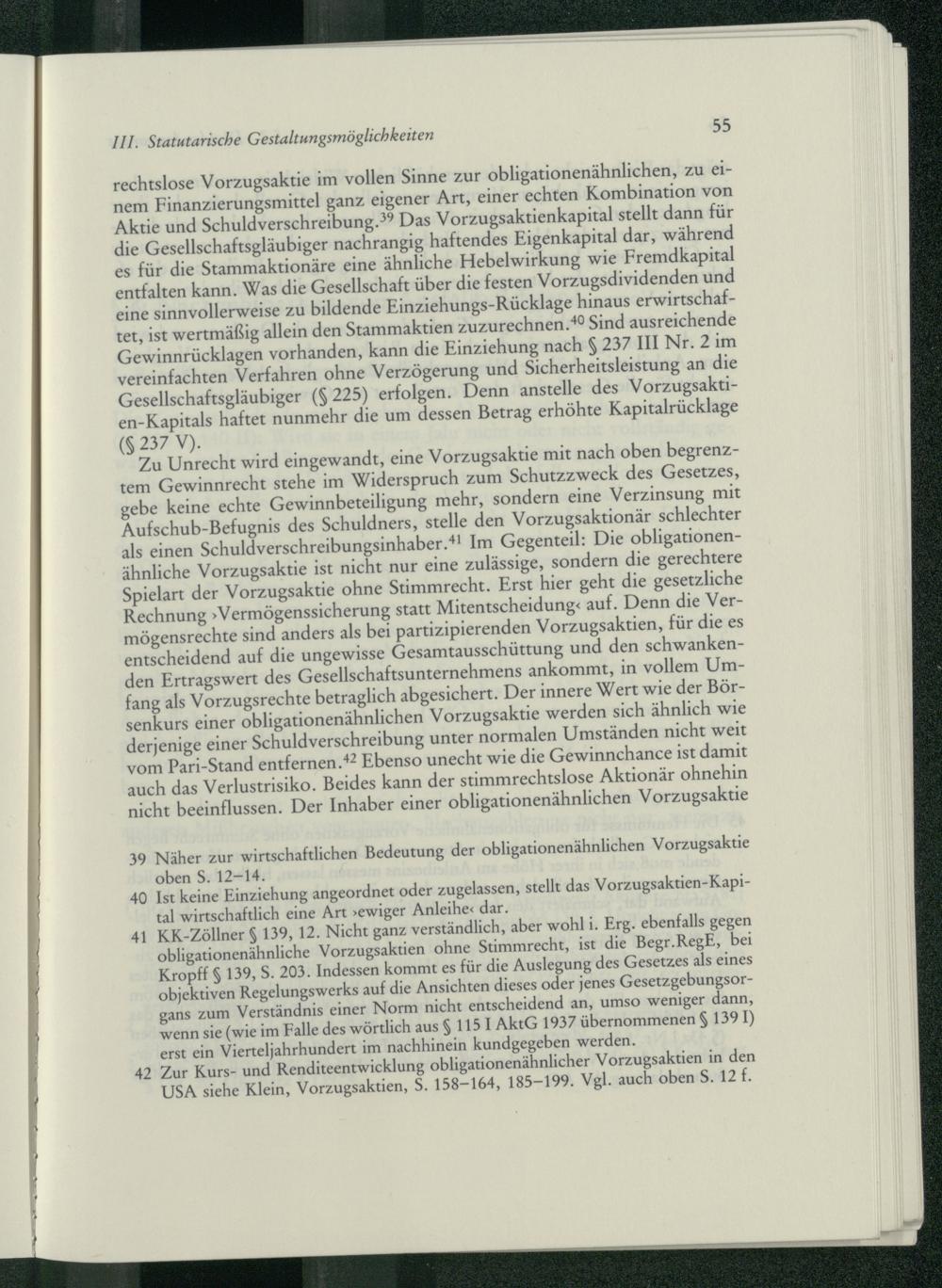 III. Statutarische Gestaltungsmöglichkeiten

55

rechtslose Vorzugsaktie im vollen Sinne zur obligationenähnlichen, zu einem Finanzierungsmittel ganz eigener Art, einer echten Kombination von Aktie und Schuldverschreibung.$^{39}$ Das Vorzugsaktienkapital stellt dann für die Gesellschaftsgläubiger nachrangig haftendes Eigenkapital dar, während es für die Stammaktionäre eine ähnliche Hebelwirkung wie Fremdkapital entfalten kann. Was die Gesellschaft über die festen Vorzugsdividenden und eine sinnvollerweise zu bildende Einziehungs-Rücklage hinaus erwirtschaftet, ist wertmäßig allein den Stammaktien zuzurechnen.$^{40}$ Sind ausreichende Gewinnrücklagen vorhanden, kann die Einziehung nach § 237 III Nr. 2 im vereinfachten Verfahren ohne Verzögerung und Sicherheitsleistung an die Gesellschaftsgläubiger (§ 225) erfolgen. Denn anstelle des Vorzugsaktien-Kapitals haftet nunmehr die um dessen Betrag erhöhte Kapitalrücklage (§ 237 V).

Zu Unrecht wird eingewandt, eine Vorzugsaktie mit nach oben begrenztem Gewinnrecht stehe im Widerspruch zum Schutzzweck des Gesetzes, gebe keine echte Gewinnbeteiligung mehr, sondern eine Verzinsung mit Aufschub-Befugnis des Schuldners, stelle den Vorzugsaktionär schlechter als einen Schuldverschreibungsinhaber.$^{41}$ Im Gegenteil: Die obligationenähnliche Vorzugsaktie ist nicht nur eine zulässige, sondern die gerechtere Spielart der Vorzugsaktie ohne Stimmrecht. Erst hier geht die gesetzliche Rechnung ›Vermögenssicherung statt Mitentscheidung‹ auf. Denn die Vermögensrechte sind anders als bei partizipierenden Vorzugsaktien, für die es entscheidend auf die ungewisse Gesamtausschüttung und den schwankenden Ertragswert des Gesellschaftsunternehmens ankommt, in vollem Umfang als Vorzugsrechte betraglich abgesichert. Der innere Wert wie der Börsenkurs einer obligationenähnlichen Vorzugsaktie werden sich ähnlich wie derjenige einer Schuldverschreibung unter normalen Umständen nicht weit vom Pari-Stand entfernen.$^{42}$ Ebenso unecht wie die Gewinnchance ist damit auch das Verlustrisiko. Beides kann der stimmrechtslose Aktionär ohnehin nicht beeinflussen. Der Inhaber einer obligationenähnlichen Vorzugsaktie

39 Näher zur wirtschaftlichen Bedeutung der obligationenähnlichen Vorzugsaktie oben S. 12–14.
40 Ist keine Einziehung angeordnet oder zugelassen, stellt das Vorzugsaktien-Kapital wirtschaftlich eine Art ›ewiger Anleihe‹ dar.
41 KK-Zöllner § 139, 12. Nicht ganz verständlich, aber wohl i. Erg. ebenfalls gegen obligationenähnliche Vorzugsaktien ohne Stimmrecht, ist die Begr.RegE, bei Kropff § 139, S. 203. Indessen kommt es für die Auslegung des Gesetzes als eines objektiven Regelungswerks auf die Ansichten dieses oder jenes Gesetzgebungsorgans zum Verständnis einer Norm nicht entscheidend an, umso weniger dann, wenn sie (wie im Falle des wörtlich aus § 115 I AktG 1937 übernommenen § 139 I) erst ein Vierteljahrhundert im nachhinein kundgegeben werden.
42 Zur Kurs- und Renditeentwicklung obligationenähnlicher Vorzugsaktien in den USA siehe Klein, Vorzugsaktien, S. 158–164, 185–199. Vgl. auch oben S. 12 f.